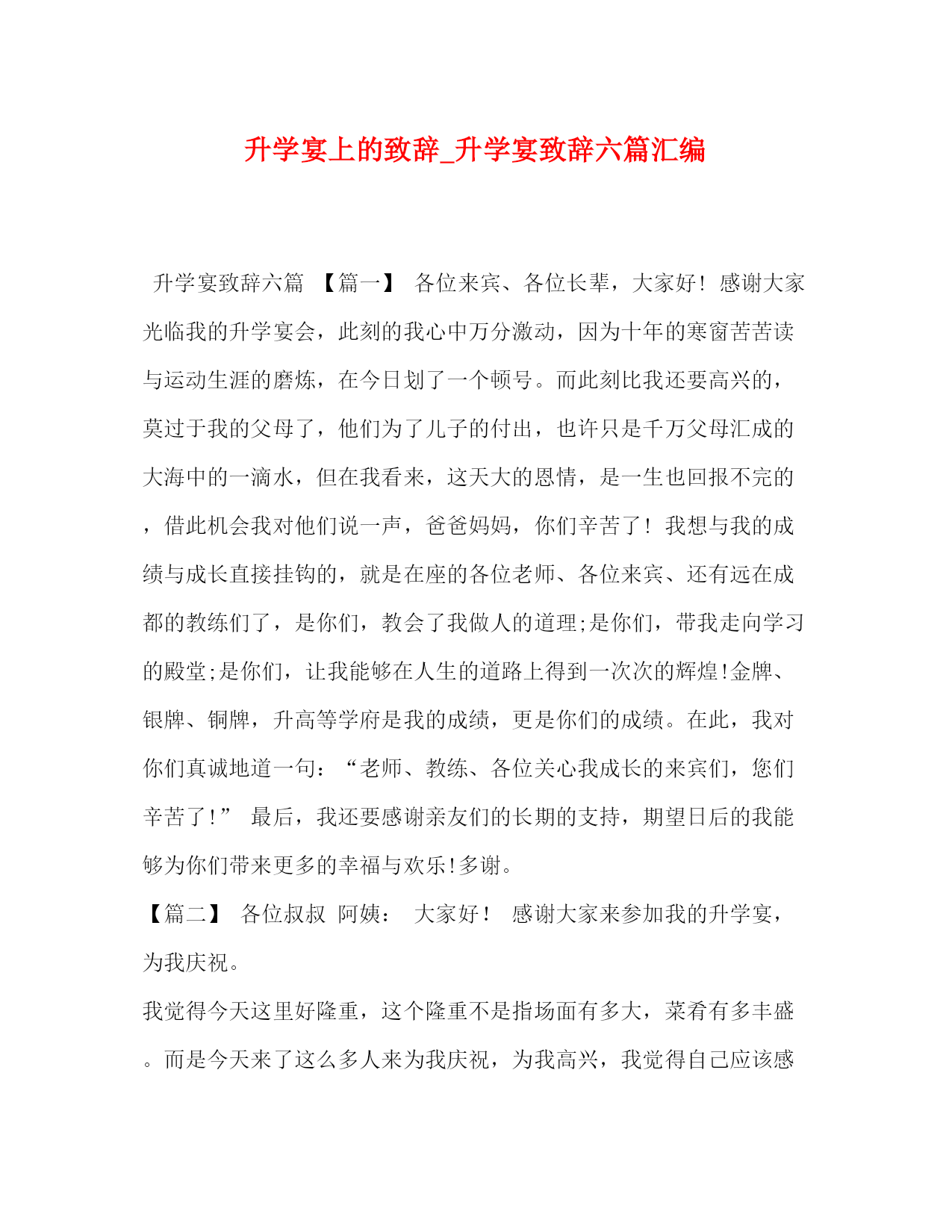 升学宴上的致辞_升学宴致辞六篇汇编

升学宴致辞六篇 【篇一】 各位来宾、各位长辈，大家好！感谢大家光临我的升学宴会，此刻的我心中万分激动，因为十年的寒窗苦苦读与运动生涯的磨炼，在今日划了一个顿号。而此刻比我还要高兴的，莫过于我的父母了，他们为了儿子的付出，也许只是千万父母汇成的大海中的一滴水，但在我看来，这天大的恩情，是一生也回报不完的，借此机会我对他们说一声，爸爸妈妈，你们辛苦了！我想与我的成绩与成长直接挂钩的，就是在座的各位老师、各位来宾、还有远在成都的教练们了，是你们，教会了我做人的道理;是你们，带我走向学习的殿堂;是你们，让我能够在人生的道路上得到一次次的辉煌!金牌、银牌、铜牌，升高等学府是我的成绩，更是你们的成绩。在此，我对你们真诚地道一句：“老师、教练、各位关心我成长的来宾们，您们辛苦了！” 最后，我还要感谢亲友们的长期的支持，期望日后的我能够为你们带来更多的幸福与欢乐!多谢。

【篇二】 各位叔叔 阿姨： 大家好！ 感谢大家来参加我的升学宴，为我庆祝。

我觉得今天这里好隆重，这个隆重不是指场面有多大，菜肴有多丰盛。而是今天来了这么多人来为我庆祝，为我高兴，我觉得自己应该感